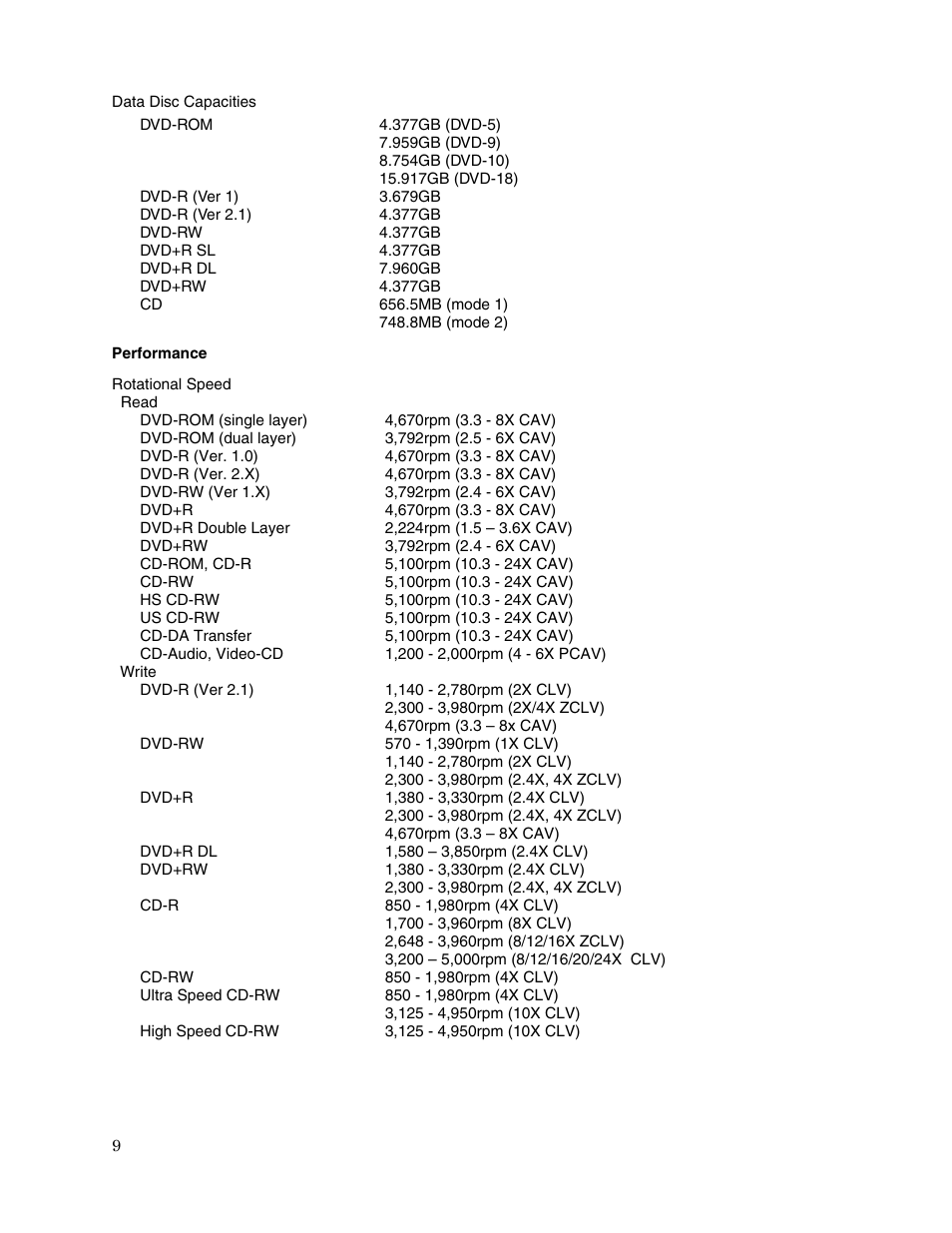 Data Disc Capacities

| | |
|---|---|
| DVD-ROM | 4.377GB (DVD-5) |
| | 7.959GB (DVD-9) |
| | 8.754GB (DVD-10) |
| | 15.917GB (DVD-18) |
| DVD-R (Ver 1) | 3.679GB |
| DVD-R (Ver 2.1) | 4.377GB |
| DVD-RW | 4.377GB |
| DVD+R SL | 4.377GB |
| DVD+R DL | 7.960GB |
| DVD+RW | 4.377GB |
| CD | 656.5MB (mode 1) |
| | 748.8MB (mode 2) |

**Performance**

Rotational Speed
Read

| | |
|---|---|
| DVD-ROM (single layer) | 4,670rpm (3.3 - 8X CAV) |
| DVD-ROM (dual layer) | 3,792rpm (2.5 - 6X CAV) |
| DVD-R (Ver. 1.0) | 4,670rpm (3.3 - 8X CAV) |
| DVD-R (Ver. 2.X) | 4,670rpm (3.3 - 8X CAV) |
| DVD-RW (Ver 1.X) | 3,792rpm (2.4 - 6X CAV) |
| DVD+R | 4,670rpm (3.3 - 8X CAV) |
| DVD+R Double Layer | 2,224rpm (1.5 – 3.6X CAV) |
| DVD+RW | 3,792rpm (2.4 - 6X CAV) |
| CD-ROM, CD-R | 5,100rpm (10.3 - 24X CAV) |
| CD-RW | 5,100rpm (10.3 - 24X CAV) |
| HS CD-RW | 5,100rpm (10.3 - 24X CAV) |
| US CD-RW | 5,100rpm (10.3 - 24X CAV) |
| CD-DA Transfer | 5,100rpm (10.3 - 24X CAV) |
| CD-Audio, Video-CD | 1,200 - 2,000rpm (4 - 6X PCAV) |

Write

| | |
|---|---|
| DVD-R (Ver 2.1) | 1,140 - 2,780rpm (2X CLV) |
| | 2,300 - 3,980rpm (2X/4X ZCLV) |
| | 4,670rpm (3.3 – 8x CAV) |
| DVD-RW | 570 - 1,390rpm (1X CLV) |
| | 1,140 - 2,780rpm (2X CLV) |
| | 2,300 - 3,980rpm (2.4X, 4X ZCLV) |
| DVD+R | 1,380 - 3,330rpm (2.4X CLV) |
| | 2,300 - 3,980rpm (2.4X, 4X ZCLV) |
| | 4,670rpm (3.3 – 8X CAV) |
| DVD+R DL | 1,580 – 3,850rpm (2.4X CLV) |
| DVD+RW | 1,380 - 3,330rpm (2.4X CLV) |
| | 2,300 - 3,980rpm (2.4X, 4X ZCLV) |
| CD-R | 850 - 1,980rpm (4X CLV) |
| | 1,700 - 3,960rpm (8X CLV) |
| | 2,648 - 3,960rpm (8/12/16X ZCLV) |
| | 3,200 – 5,000rpm (8/12/16/20/24X CLV) |
| CD-RW | 850 - 1,980rpm (4X CLV) |
| Ultra Speed CD-RW | 850 - 1,980rpm (4X CLV) |
| | 3,125 - 4,950rpm (10X CLV) |
| High Speed CD-RW | 3,125 - 4,950rpm (10X CLV) |

9